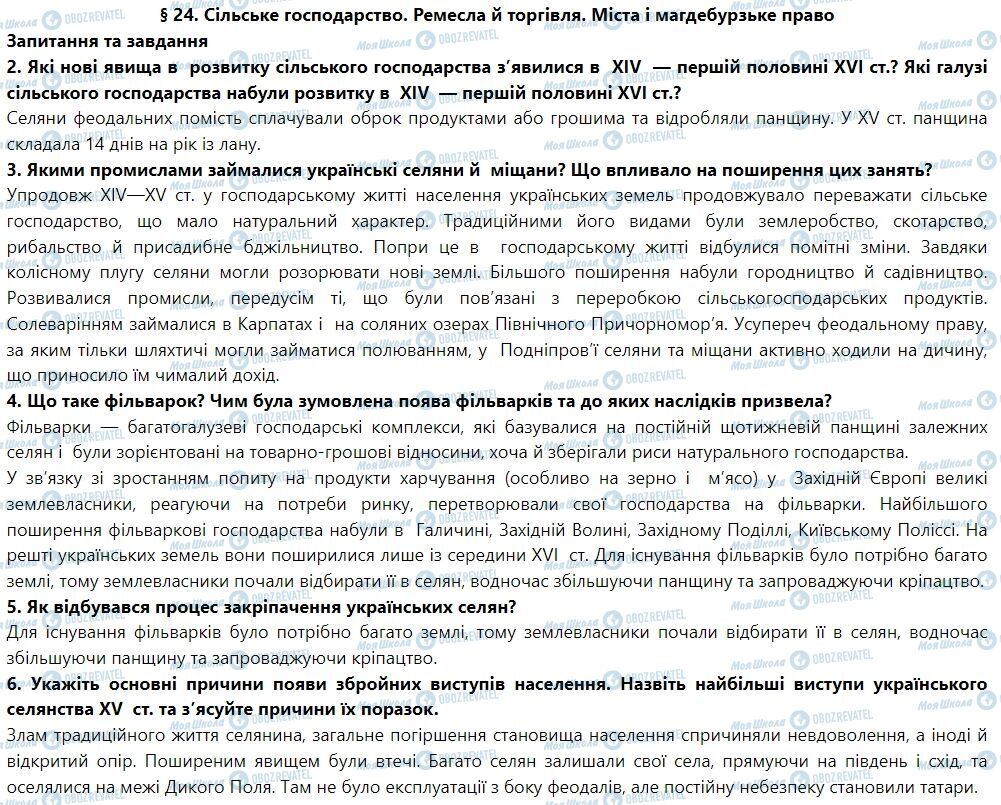 § 24. Сільське господарство. Ремесла й торгівля. Міста і магдебурзьке право

Запитання та завдання

2. Які нові явища в розвитку сільського господарства з'явилися в XIV — першій половині XVI ст.? Які галузі сільського господарства набули розвитку в XIV — першій половині XVI ст.?

Селяни феодальних помість сплачували оброк продуктами або грошима та відробляли панщину. У XV ст. панщина складала 14 днів на рік із лану.

3. Якими промислами займалися українські селяни й міщани? Що впливало на поширення цих занять?

Упродовж XIV—XV ст. у господарському житті населення українських земель продовжувало переважати сільське господарство, що мало натуральний характер. Традиційними його видами були землеробство, скотарство, рибальство й присадибне бджільництво. Попри це в господарському житті відбулися помітні зміни. Завдяки колісному плугу селяни могли розорювати нові землі. Більшого поширення набули городництво й садівництво. Розвивалися промисли, передусім ті, що були пов'язані з переробкою сільськогосподарських продуктів. Солеварінням займалися в Карпатах і на соляних озерах Північного Причорномор'я. Усупереч феодальному праву, за яким тільки шляхтичі могли займатися полюванням, у Подніпров'ї селяни та міщани активно ходили на дичину, що приносило їм чималий дохід.

4. Що таке фільварок? Чим була зумовлена поява фільварків та до яких наслідків призвела?

Фільварки — багатогалузеві господарські комплекси, які базувалися на постійній щотижневій панщині залежних селян і були зорієнтовані на товарно-грошові відносини, хоча й зберігали риси натурального господарства.

У зв'язку зі зростанням попиту на продукти харчування (особливо на зерно і м'ясо) у Західній Європі великі землевласники, реагуючи на потреби ринку, перетворювали свої господарства на фільварки. Найбільшого поширення фільваркові господарства набули в Галичині, Західній Волині, Західному Поділлі, Київському Поліссі. На решті українських земель вони поширилися лише із середини XVI ст. Для існування фільварків було потрібно багато землі, тому землевласники почали відбирати її в селян, водночас збільшуючи панщину та запроваджуючи кріпацтво.

5. Як відбувався процес закріпачення українських селян?

Для існування фільварків було потрібно багато землі, тому землевласники почали відбирати її в селян, водночас збільшуючи панщину та запроваджуючи кріпацтво.

6. Укажіть основні причини появи збройних виступів населення. Назвіть найбільші виступи українського селянства XV ст. та з'ясуйте причини їх поразок.

Злам традиційного життя селянина, загальне погіршення становища населення спричиняли невдоволення, а іноді й відкритий опір. Поширеним явищем були втечі. Багато селян залишали свої села, прямуючи на південь і схід, та оселялися на межі Дикого Поля. Там не було експлуатації з боку феодалів, але постійну небезпеку становили татари.